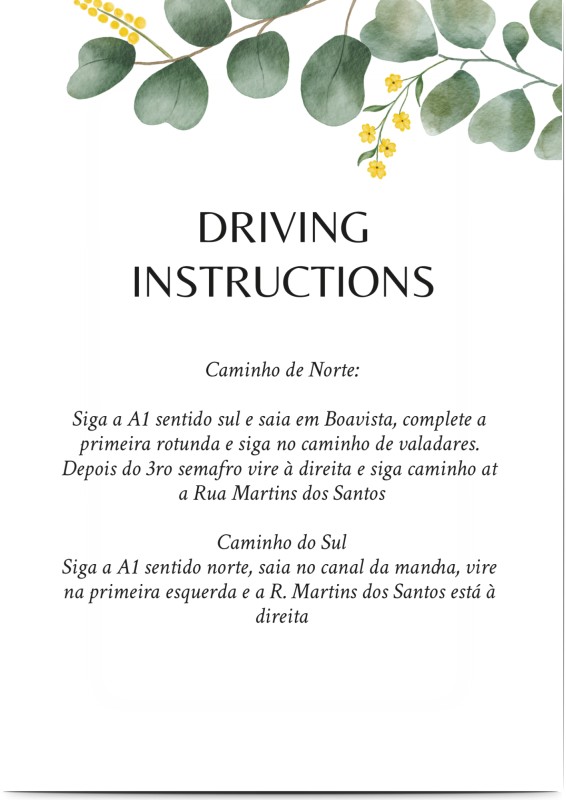 DRIVING INSTRUCTIONS

Caminho de Norte:

Siga a A1 sentido sul e saia em Boavista, complete a primeira rotunda e siga no caminho de valadares. Depois do 3ro semafro vire à direita e siga caminho at a Rua Martins dos Santos

Caminho do Sul
Siga a A1 sentido norte, saia no canal da mancha, vire na primeira esquerda e a R. Martins dos Santos está à direita